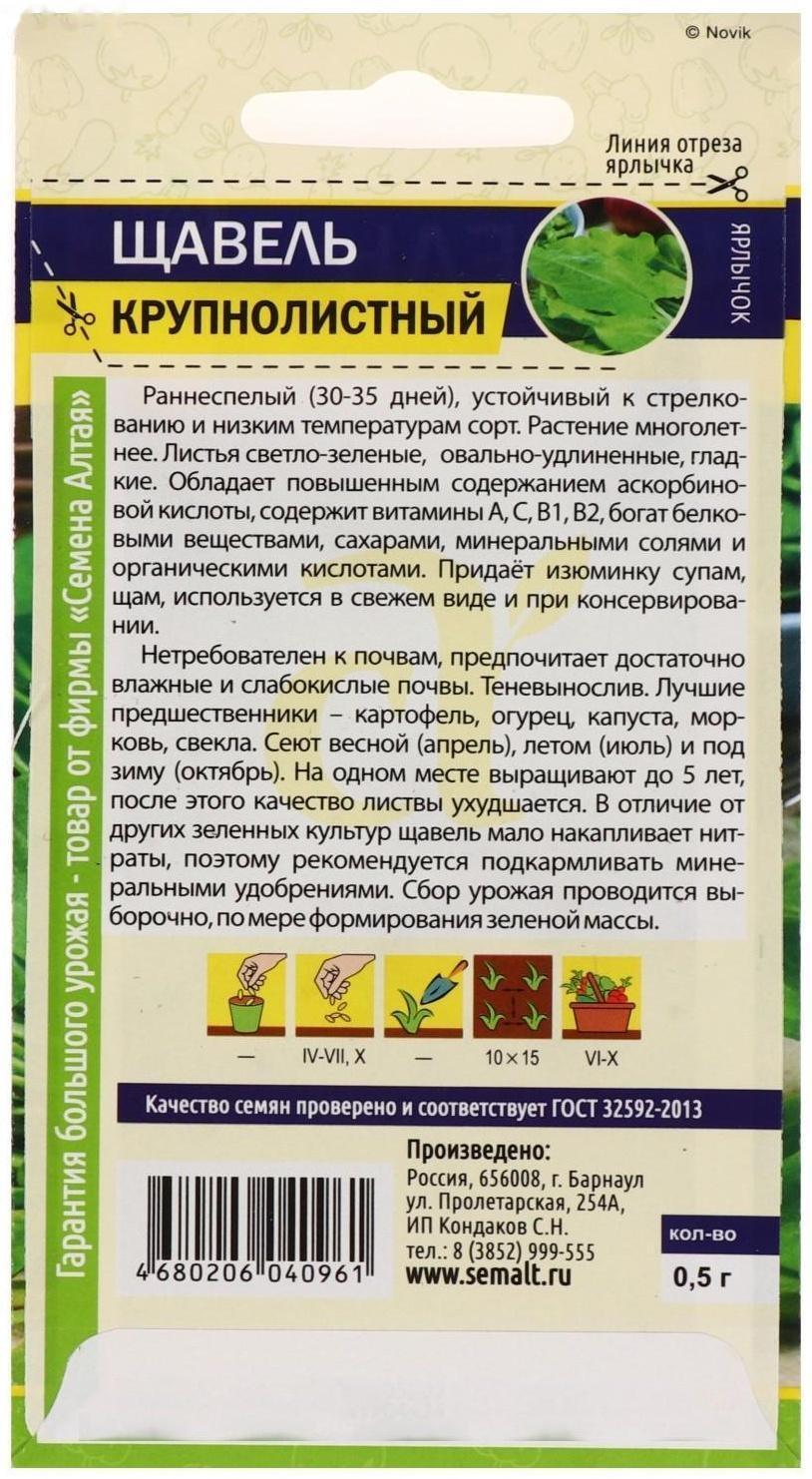 © Novik

Линия отреза ярлычка

ЩАВЕЛЬ
КРУПНОЛИСТНЫЙ

ЯРЛЫЧОК

Гарантия большого урожая - товар от фирмы «Семена Алтая»

Раннеспелый (30-35 дней), устойчивый к стрелкованию и низким температурам сорт. Растение многолетнее. Листья светло-зеленые, овально-удлиненные, гладкие. Обладает повышенным содержанием аскорбиновой кислоты, содержит витамины А, С, В1, В2, богат белковыми веществами, сахарами, минеральными солями и органическими кислотами. Придаёт изюминку супам, щам, используется в свежем виде и при консервировании.

Нетребователен к почвам, предпочитает достаточно влажные и слабокислые почвы. Теневынослив. Лучшие предшественники – картофель, огурец, капуста, морковь, свекла. Сеют весной (апрель), летом (июль) и под зиму (октябрь). На одном месте выращивают до 5 лет, после этого качество листвы ухудшается. В отличие от других зеленных культур щавель мало накапливает нитраты, поэтому рекомендуется подкармливать минеральными удобрениями. Сбор урожая проводится выборочно, по мере формирования зеленой массы.

— IV-VII, X — 10 × 15 VI-X

Качество семян проверено и соответствует ГОСТ 32592-2013

4 680206 040961

Произведено:
Россия, 656008, г. Барнаул
ул. Пролетарская, 254А,
ИП Кондаков С.Н.
тел.: 8 (3852) 999-555
www.semalt.ru

кол-во
0,5 г